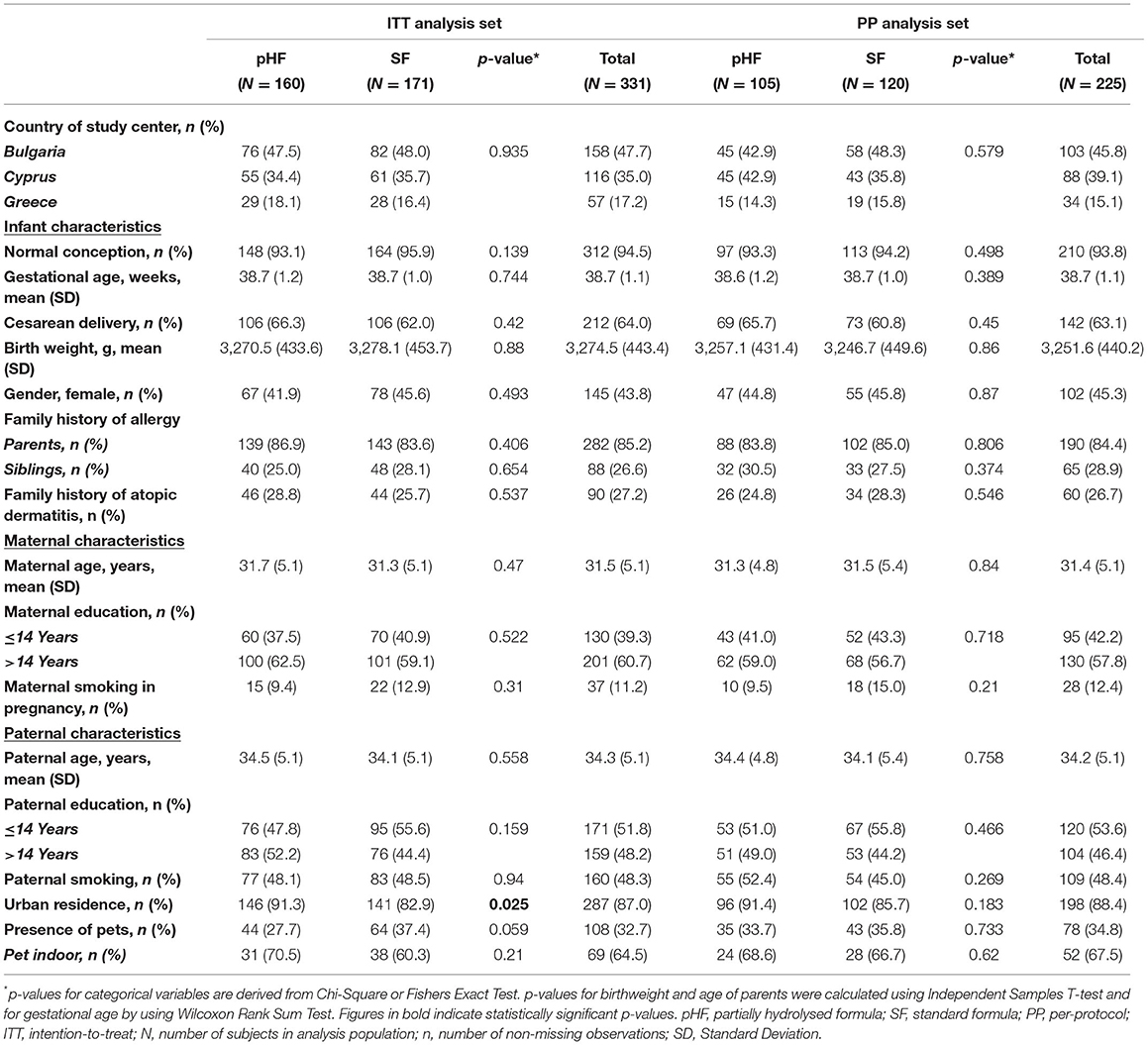 | | ITT analysis set | | | | PP analysis set | | | |
|---|---|---|---|---|---|---|---|---|
| | pHF ($N = 160$) | SF ($N = 171$) | p-value* | Total ($N = 331$) | pHF ($N = 105$) | SF ($N = 120$) | p-value* | Total ($N = 225$) |
| Country of study center, n (%) | | | | | | | | |
| Bulgaria | 76 (47.5) | 82 (48.0) | 0.935 | 158 (47.7) | 45 (42.9) | 58 (48.3) | 0.579 | 103 (45.8) |
| Cyprus | 55 (34.4) | 61 (35.7) | | 116 (35.0) | 45 (42.9) | 43 (35.8) | | 88 (39.1) |
| Greece | 29 (18.1) | 28 (16.4) | | 57 (17.2) | 15 (14.3) | 19 (15.8) | | 34 (15.1) |
| Infant characteristics | | | | | | | | |
| Normal conception, n (%) | 148 (93.1) | 164 (95.9) | 0.139 | 312 (94.5) | 97 (93.3) | 113 (94.2) | 0.498 | 210 (93.8) |
| Gestational age, weeks, mean (SD) | 38.7 (1.2) | 38.7 (1.0) | 0.744 | 38.7 (1.1) | 38.6 (1.2) | 38.7 (1.0) | 0.389 | 38.7 (1.1) |
| Cesarean delivery, n (%) | 106 (66.3) | 106 (62.0) | 0.42 | 212 (64.0) | 69 (65.7) | 73 (60.8) | 0.45 | 142 (63.1) |
| Birth weight, g, mean (SD) | 3,270.5 (433.6) | 3,278.1 (453.7) | 0.88 | 3,274.5 (443.4) | 3,257.1 (431.4) | 3,246.7 (449.6) | 0.86 | 3,251.6 (440.2) |
| Gender, female, n (%) | 67 (41.9) | 78 (45.6) | 0.493 | 145 (43.8) | 47 (44.8) | 55 (45.8) | 0.87 | 102 (45.3) |
| Family history of allergy | | | | | | | | |
| Parents, n (%) | 139 (86.9) | 143 (83.6) | 0.406 | 282 (85.2) | 88 (83.8) | 102 (85.0) | 0.806 | 190 (84.4) |
| Siblings, n (%) | 40 (25.0) | 48 (28.1) | 0.654 | 88 (26.6) | 32 (30.5) | 33 (27.5) | 0.374 | 65 (28.9) |
| Family history of atopic dermatitis, n (%) | 46 (28.8) | 44 (25.7) | 0.537 | 90 (27.2) | 26 (24.8) | 34 (28.3) | 0.546 | 60 (26.7) |
| Maternal characteristics | | | | | | | | |
| Maternal age, years, mean (SD) | 31.7 (5.1) | 31.3 (5.1) | 0.47 | 31.5 (5.1) | 31.3 (4.8) | 31.5 (5.4) | 0.84 | 31.4 (5.1) |
| Maternal education, n (%) | | | | | | | | |
| ≤14 Years | 60 (37.5) | 70 (40.9) | 0.522 | 130 (39.3) | 43 (41.0) | 52 (43.3) | 0.718 | 95 (42.2) |
| >14 Years | 100 (62.5) | 101 (59.1) | | 201 (60.7) | 62 (59.0) | 68 (56.7) | | 130 (57.8) |
| Maternal smoking in pregnancy, n (%) | 15 (9.4) | 22 (12.9) | 0.31 | 37 (11.2) | 10 (9.5) | 18 (15.0) | 0.21 | 28 (12.4) |
| Paternal characteristics | | | | | | | | |
| Paternal age, years, mean (SD) | 34.5 (5.1) | 34.1 (5.1) | 0.558 | 34.3 (5.1) | 34.4 (4.8) | 34.1 (5.4) | 0.758 | 34.2 (5.1) |
| Paternal education, n (%) | | | | | | | | |
| ≤14 Years | 76 (47.8) | 95 (55.6) | 0.159 | 171 (51.8) | 53 (51.0) | 67 (55.8) | 0.466 | 120 (53.6) |
| >14 Years | 83 (52.2) | 76 (44.4) | | 159 (48.2) | 51 (49.0) | 53 (44.2) | | 104 (46.4) |
| Paternal smoking, n (%) | 77 (48.1) | 83 (48.5) | 0.94 | 160 (48.3) | 55 (52.4) | 54 (45.0) | 0.269 | 109 (48.4) |
| Urban residence, n (%) | 146 (91.3) | 141 (82.9) | 0.025 | 287 (87.0) | 96 (91.4) | 102 (85.7) | 0.183 | 198 (88.4) |
| Presence of pets, n (%) | 44 (27.7) | 64 (37.4) | 0.059 | 108 (32.7) | 35 (33.7) | 43 (35.8) | 0.733 | 78 (34.8) |
| Pet indoor, n (%) | 31 (70.5) | 38 (60.3) | 0.21 | 69 (64.5) | 24 (68.6) | 28 (66.7) | 0.62 | 52 (67.5) |

*p-values for categorical variables are derived from Chi-Square or Fishers Exact Test. p-values for birthweight and age of parents were calculated using Independent Samples T-test and for gestational age by using Wilcoxon Rank Sum Test. Figures in bold indicate statistically significant p-values. pHF, partially hydrolysed formula; SF, standard formula; PP, per-protocol; ITT, intention-to-treat; N, number of subjects in analysis population; n, number of non-missing observations; SD, Standard Deviation.